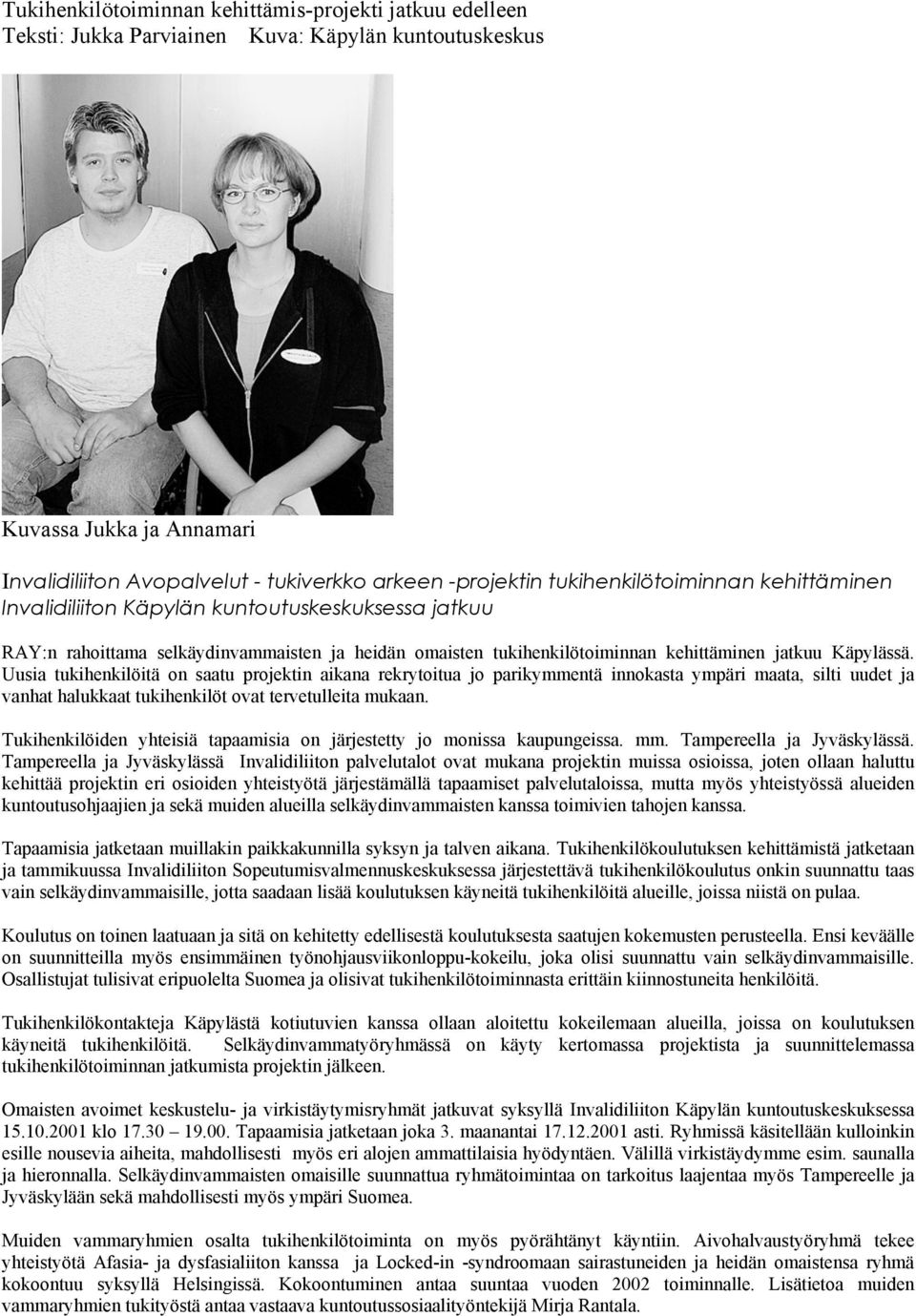 Tukihenkilötoiminnan kehittämis-projekti jatkuu edelleen
Teksti: Jukka Parviainen Kuva: Käpylän kuntoutuskeskus

Kuvassa Jukka ja Annamari

Invalidiliiton Avopalvelut - tukiverkko arkeen -projektin tukihenkilötoiminnan kehittäminen Invalidiliiton Käpylän kuntoutuskeskuksessa jatkuu

RAY:n rahoittama selkäydinvammaisten ja heidän omaisten tukihenkilötoiminnan kehittäminen jatkuu Käpylässä. Uusia tukihenkilöitä on saatu projektin aikana rekrytoitua jo parikymmentä innokasta ympäri maata, silti uudet ja vanhat halukkaat tukihenkilöt ovat tervetulleita mukaan.

Tukihenkilöiden yhteisiä tapaamisia on järjestetty jo monissa kaupungeissa. mm. Tampereella ja Jyväskylässä. Tampereella ja Jyväskylässä Invalidiliiton palvelutalot ovat mukana projektin muissa osioissa, joten ollaan haluttu kehittää projektin eri osioiden yhteistyötä järjestämällä tapaamiset palvelutaloissa, mutta myös yhteistyössä alueiden kuntoutusohjaajien ja sekä muiden alueilla selkäydinvammaisten kanssa toimivien tahojen kanssa.

Tapaamisia jatketaan muillakin paikkakunnilla syksyn ja talven aikana. Tukihenkilökoulutuksen kehittämistä jatketaan ja tammikuussa Invalidiliiton Sopeutumisvalmennuskeskuksessa järjestettävä tukihenkilökoulutus onkin suunnattu taas vain selkäydinvammaisille, jotta saadaan lisää koulutuksen käyneitä tukihenkilöitä alueille, joissa niistä on pulaa.

Koulutus on toinen laatuaan ja sitä on kehitetty edellisestä koulutuksesta saatujen kokemusten perusteella. Ensi keväälle on suunnitteilla myös ensimmäinen työnohjausviikonloppu-kokeilu, joka olisi suunnattu vain selkäydinvammaisille. Osallistujat tulisivat eripuolelta Suomea ja olisivat tukihenkilötoiminnasta erittäin kiinnostuneita henkilöitä.

Tukihenkilökontakteja Käpylästä kotiutuvien kanssa ollaan aloitettu kokeilemaan alueilla, joissa on koulutuksen käyneitä tukihenkilöitä. Selkäydinvammatyöryhmässä on käyty kertomassa projektista ja suunnittelemassa tukihenkilötoiminnan jatkumista projektin jälkeen.

Omaisten avoimet keskustelu- ja virkistäytymisryhmät jatkuvat syksyllä Invalidiliiton Käpylän kuntoutuskeskuksessa 15.10.2001 klo 17.30 – 19.00. Tapaamisia jatketaan joka 3. maanantai 17.12.2001 asti. Ryhmissä käsitellään kulloinkin esille nousevia aiheita, mahdollisesti myös eri alojen ammattilaisia hyödyntäen. Välillä virkistäydymme esim. saunalla ja hieronnalla. Selkäydinvammaisten omaisille suunnattua ryhmätoimintaa on tarkoitus laajentaa myös Tampereelle ja Jyväskylään sekä mahdollisesti myös ympäri Suomea.

Muiden vammaryhmien osalta tukihenkilötoiminta on myös pyörähtänyt käyntiin. Aivohalvaustyöryhmä tekee yhteistyötä Afasia- ja dysfasialiiton kanssa ja Locked-in -syndroomaan sairastuneiden ja heidän omaistensa ryhmä kokoontuu syksyllä Helsingissä. Kokoontuminen antaa suuntaa vuoden 2002 toiminnalle. Lisätietoa muiden vammaryhmien tukityöstä antaa vastaava kuntoutussosiaalityöntekijä Mirja Rantala.